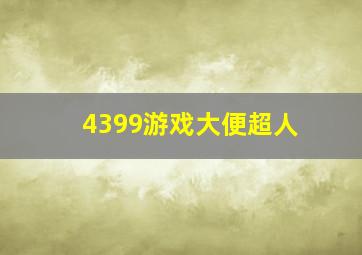 4399游戏大便超人